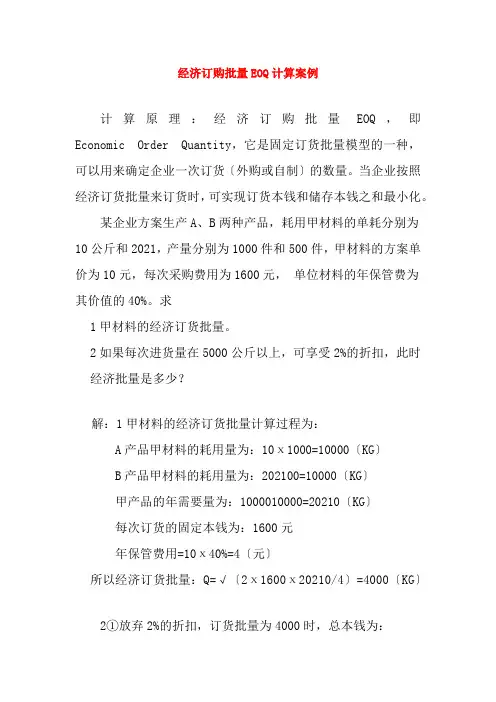 经济订购批量EOQ计算案例

计算原理：经济订购批量 EOQ，即 Economic Order Quantity，它是固定订货批量模型的一种，可以用来确定企业一次订货〔外购或自制〕的数量。当企业按照经济订货批量来订货时，可实现订货本钱和储存本钱之和最小化。

某企业方案生产A、B两种产品，耗用甲材料的单耗分别为10公斤和2021，产量分别为1000件和500件，甲材料的方案单价为10元，每次采购费用为1600元， 单位材料的年保管费为其价值的40%。求

1甲材料的经济订货批量。

2如果每次进货量在5000公斤以上，可享受2%的折扣，此时经济批量是多少？

解：1甲材料的经济订货批量计算过程为：

A产品甲材料的耗用量为：10×1000=10000〔KG〕

B产品甲材料的耗用量为：202100=10000〔KG〕

甲产品的年需要量为：1000010000=20210〔KG〕

每次订货的固定本钱为：1600元

年保管费用=10×40%=4〔元〕

所以经济订货批量：Q=√〔2×1600×20210/4〕=4000〔KG〕

2①放弃2%的折扣，订货批量为4000时，总本钱为：